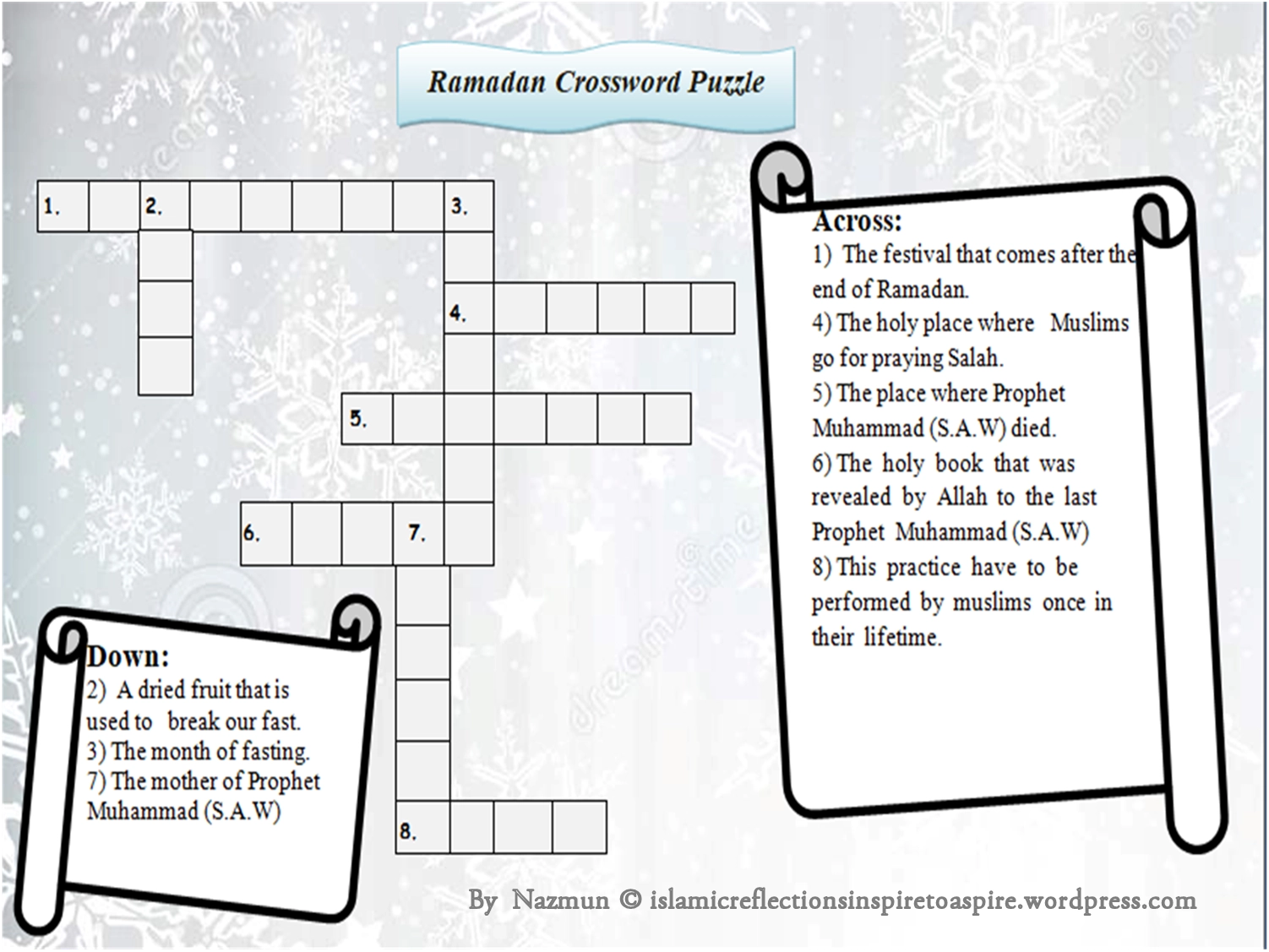 Ramadan Crossword Puzzle

1. 2. 3.

4.

5.

6. 7.

8.

Across:
1) The festival that comes after the end of Ramadan.
4) The holy place where Muslims go for praying Salah.
5) The place where Prophet Muhammad (S.A.W) died.
6) The holy book that was revealed by Allah to the last Prophet Muhammad (S.A.W)
8) This practice have to be performed by muslims once in their lifetime.

Down:
2) A dried fruit that is used to break our fast.
3) The month of fasting.
7) The mother of Prophet Muhammad (S.A.W)

By Nazmun © islamicreflectionsinspiretoaspire.wordpress.com

dreamstime